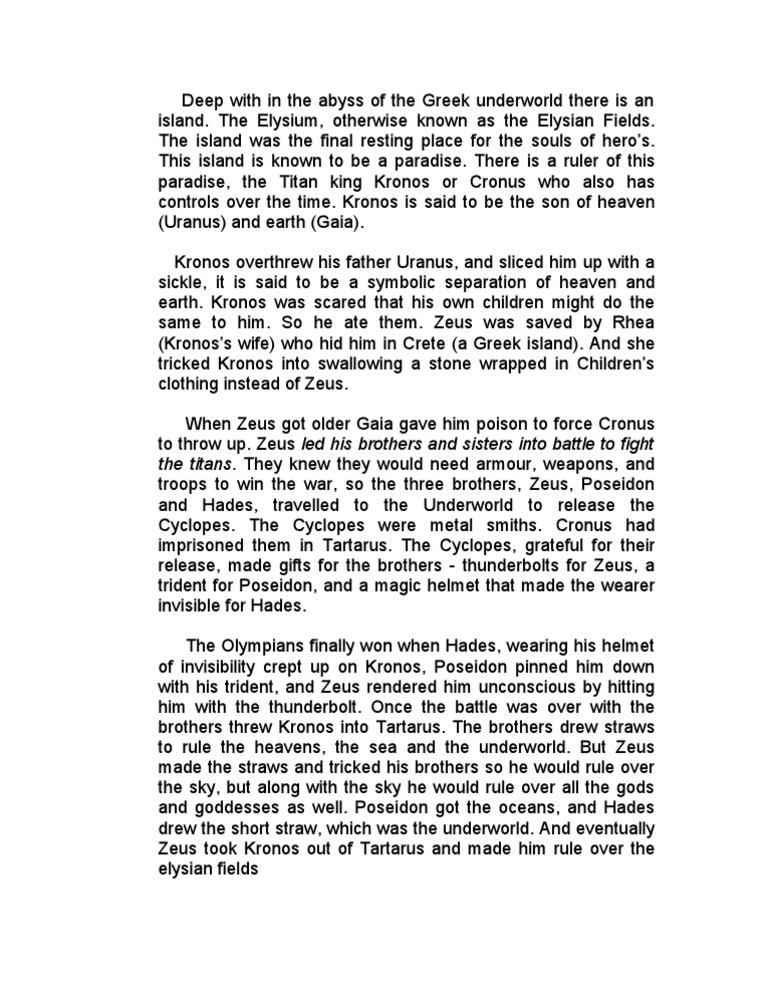 Deep with in the abyss of the Greek underworld there is an island. The Elysium, otherwise known as the Elysian Fields. The island was the final resting place for the souls of hero's. This island is known to be a paradise. There is a ruler of this paradise, the Titan king Kronos or Cronus who also has controls over the time. Kronos is said to be the son of heaven (Uranus) and earth (Gaia).

Kronos overthrew his father Uranus, and sliced him up with a sickle, it is said to be a symbolic separation of heaven and earth. Kronos was scared that his own children might do the same to him. So he ate them. Zeus was saved by Rhea (Kronos's wife) who hid him in Crete (a Greek island). And she tricked Kronos into swallowing a stone wrapped in Children's clothing instead of Zeus.

When Zeus got older Gaia gave him poison to force Cronus to throw up. Zeus led his brothers and sisters into battle to fight the titans. They knew they would need armour, weapons, and troops to win the war, so the three brothers, Zeus, Poseidon and Hades, travelled to the Underworld to release the Cyclopes. The Cyclopes were metal smiths. Cronus had imprisoned them in Tartarus. The Cyclopes, grateful for their release, made gifts for the brothers - thunderbolts for Zeus, a trident for Poseidon, and a magic helmet that made the wearer invisible for Hades.

The Olympians finally won when Hades, wearing his helmet of invisibility crept up on Kronos, Poseidon pinned him down with his trident, and Zeus rendered him unconscious by hitting him with the thunderbolt. Once the battle was over with the brothers threw Kronos into Tartarus. The brothers drew straws to rule the heavens, the sea and the underworld. But Zeus made the straws and tricked his brothers so he would rule over the sky, but along with the sky he would rule over all the gods and goddesses as well. Poseidon got the oceans, and Hades drew the short straw, which was the underworld. And eventually Zeus took Kronos out of Tartarus and made him rule over the elysian fields